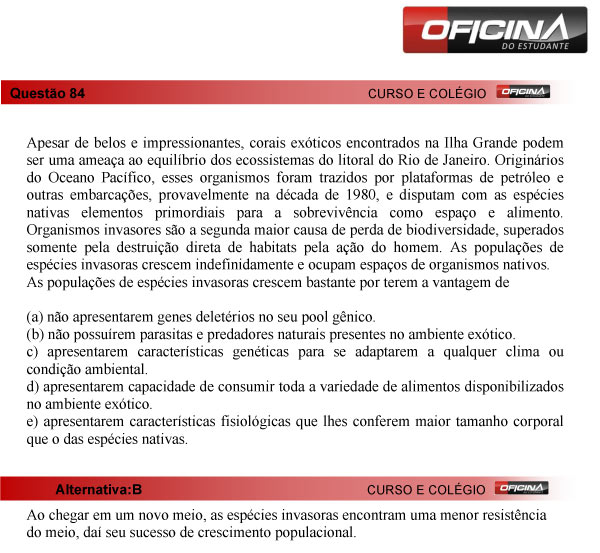 OFICINA
DO ESTUDANTE

Questão 84
CURSO E COLÉGIO OFICINA

Apesar de belos e impressionantes, corais exóticos encontrados na Ilha Grande podem ser uma ameaça ao equilíbrio dos ecossistemas do litoral do Rio de Janeiro. Originários do Oceano Pacífico, esses organismos foram trazidos por plataformas de petróleo e outras embarcações, provavelmente na década de 1980, e disputam com as espécies nativas elementos primordiais para a sobrevivência como espaço e alimento. Organismos invasores são a segunda maior causa de perda de biodiversidade, superados somente pela destruição direta de habitats pela ação do homem. As populações de espécies invasoras crescem indefinidamente e ocupam espaços de organismos nativos.
As populações de espécies invasoras crescem bastante por terem a vantagem de

(a) não apresentarem genes deletérios no seu pool gênico.
(b) não possuírem parasitas e predadores naturais presentes no ambiente exótico.
c) apresentarem características genéticas para se adaptarem a qualquer clima ou condição ambiental.
d) apresentarem capacidade de consumir toda a variedade de alimentos disponibilizados no ambiente exótico.
e) apresentarem características fisiológicas que lhes conferem maior tamanho corporal que o das espécies nativas.

Alternativa:B
CURSO E COLÉGIO OFICINA

Ao chegar em um novo meio, as espécies invasoras encontram uma menor resistência do meio, daí seu sucesso de crescimento populacional.